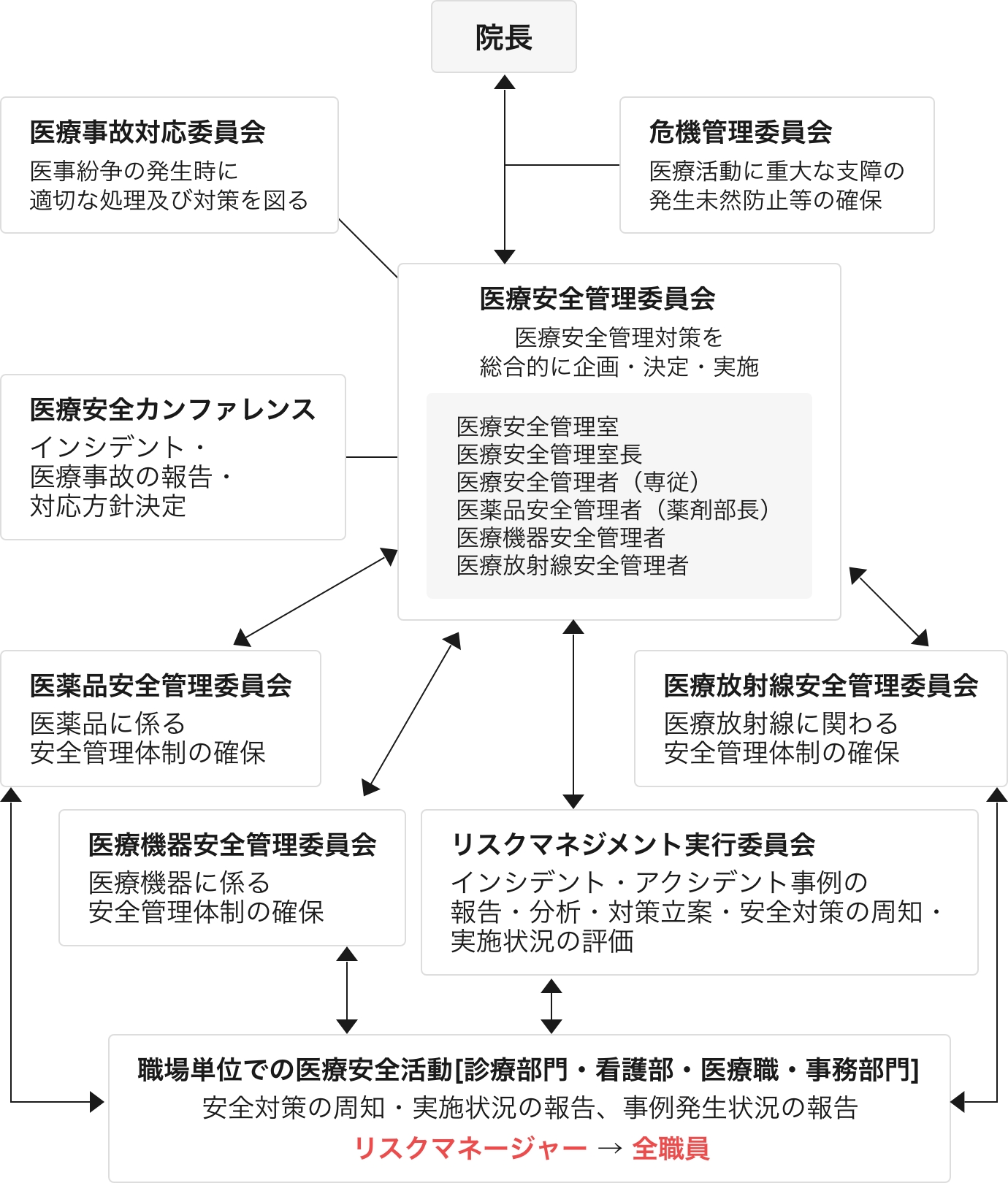 院長

医療事故対応委員会
医事紛争の発生時に
適切な処理及び対策を図る

危機管理委員会
医療活動に重大な支障の
発生未然防止等の確保

医療安全管理委員会
医療安全管理対策を
総合的に企画・決定・実施

医療安全管理室
医療安全管理室長
医療安全管理者（専従）
医薬品安全管理者（薬剤部長）
医療機器安全管理者
医療放射線安全管理者

医療安全カンファレンス
インシデント・
医療事故の報告・
対応方針決定

医薬品安全管理委員会
医薬品に係る
安全管理体制の確保

医療放射線安全管理委員会
医療放射線に関わる
安全管理体制の確保

医療機器安全管理委員会
医療機器に係る
安全管理体制の確保

リスクマネジメント実行委員会
インシデント・アクシデント事例の
報告・分析・対策立案・安全対策の周知・
実施状況の評価

職場単位での医療安全活動[診療部門・看護部・医療職・事務部門]
安全対策の周知・実施状況の報告、事例発生状況の報告
リスクマネージャー → 全職員